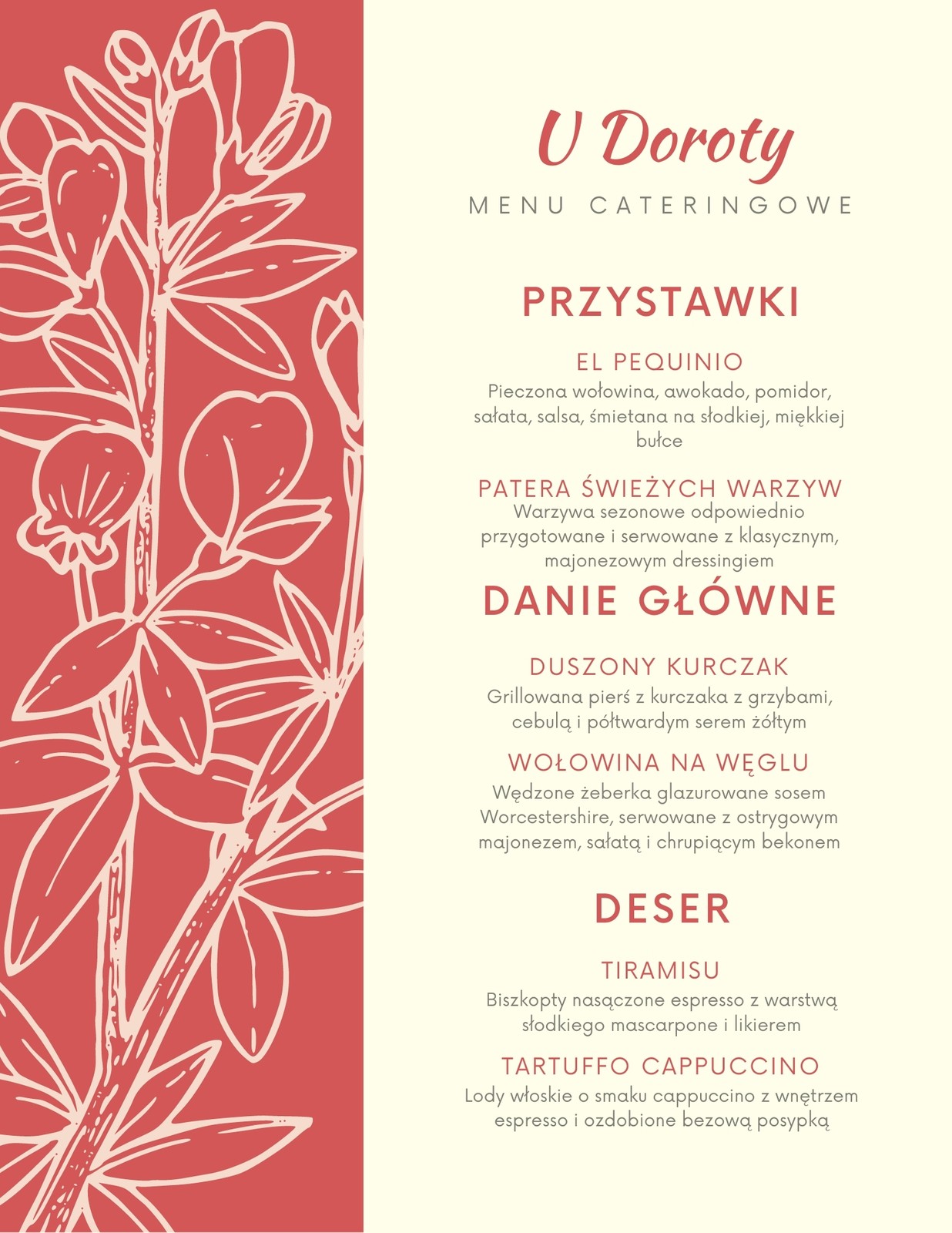 U Doroty
MENU CATERINGOWE

PRZYSTAWKI

EL PEQUINIO
Pieczona wołowina, awokado, pomidor, sałata, salsa, śmietana na słodkiej, miękkiej bułce

PATERA ŚWIEŻYCH WARZYW
Warzywa sezonowe odpowiednio przygotowane i serwowane z klasycznym, majonezowym dressingiem

DANIE GŁÓWNE

DUSZONY KURCZAK
Grillowana pierś z kurczaka z grzybami, cebulą i półtwardym serem żółtym

WOŁOWINA NA WĘGLU
Wędzone żeberka glazurowane sosem Worcestershire, serwowane z ostrygowym majonezem, sałatą i chrupiącym bekonem

DESER

TIRAMISU
Biszkopty nasączone espresso z warstwą słodkiego mascarpone i likierem

TARTUFFO CAPPUCCINO
Lody włoskie o smaku cappuccino z wnętrzem espresso i ozdobione bezową posypką